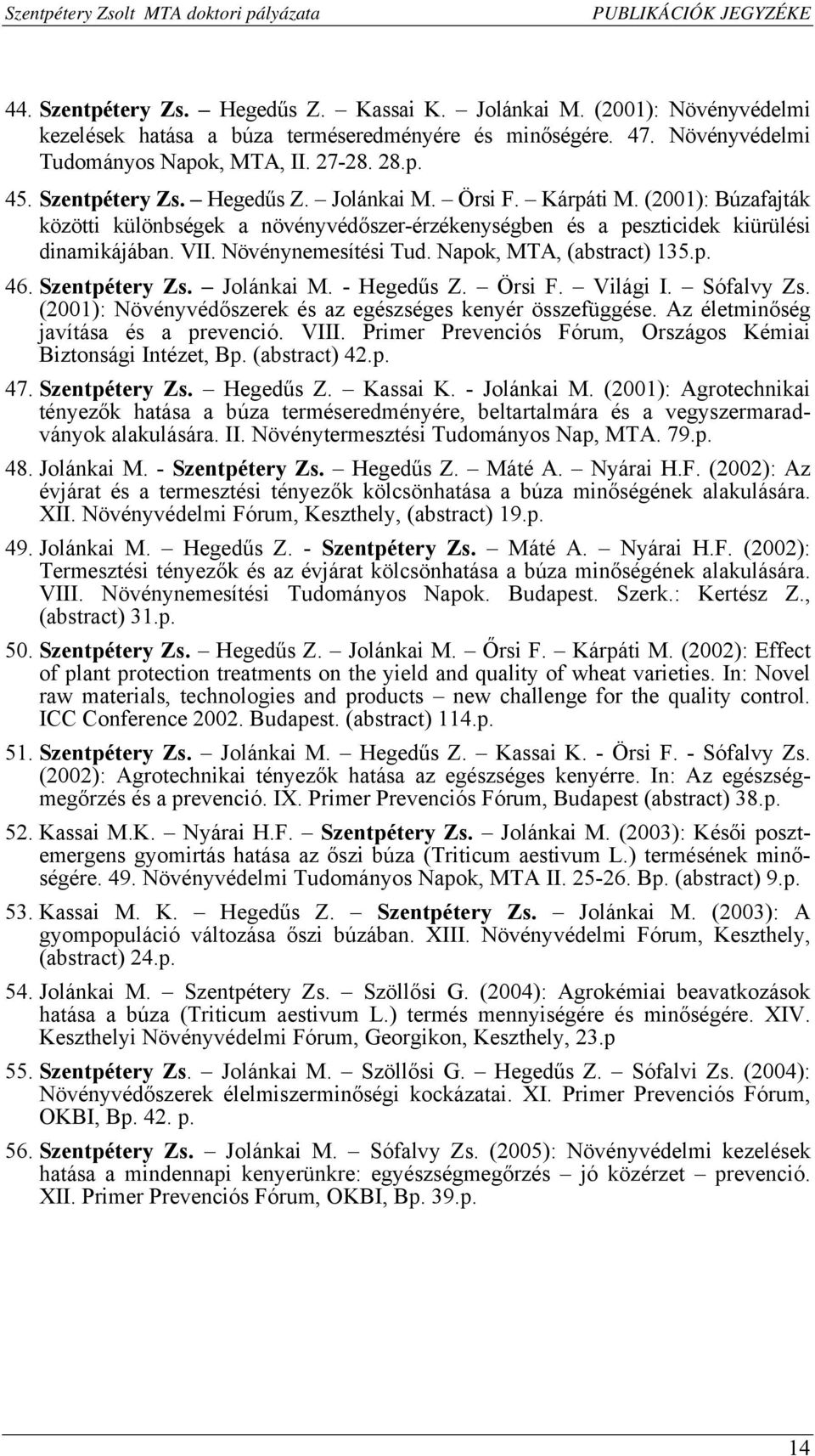 Szentpétery Zsolt MTA doktori pályázata PUBLIKÁCIÓK JEGYZÉKE

44. Szentpétery Zs. – Hegedűs Z. – Kassai K. – Jolánkai M. (2001): Növényvédelmi kezelések hatása a búza terméseredményére és minőségére. 47. Növényvédelmi Tudományos Napok, MTA, II. 27-28. 28.p.

45. Szentpétery Zs. – Hegedűs Z. – Jolánkai M. – Örsi F. – Kárpáti M. (2001): Búzafajták közötti különbségek a növényvédőszer-érzékenységben és a peszticidek kiürülési dinamikájában. VII. Növénynemesítési Tud. Napok, MTA, (abstract) 135.p.

46. Szentpétery Zs. – Jolánkai M. - Hegedűs Z. – Örsi F. – Világi I. – Sófalvy Zs. (2001): Növényvédőszerek és az egészséges kenyér összefüggése. Az életminőség javítása és a prevenció. VIII. Primer Prevenciós Fórum, Országos Kémiai Biztonsági Intézet, Bp. (abstract) 42.p.

47. Szentpétery Zs. – Hegedűs Z. – Kassai K. - Jolánkai M. (2001): Agrotechnikai tényezők hatása a búza terméseredményére, beltartalmára és a vegyszermaradványok alakulására. II. Növénytermesztési Tudományos Nap, MTA. 79.p.

48. Jolánkai M. - Szentpétery Zs. – Hegedűs Z. – Máté A. – Nyárai H.F. (2002): Az évjárat és a termesztési tényezők kölcsönhatása a búza minőségének alakulására. XII. Növényvédelmi Fórum, Keszthely, (abstract) 19.p.

49. Jolánkai M. – Hegedűs Z. - Szentpétery Zs. – Máté A. – Nyárai H.F. (2002): Termesztési tényezők és az évjárat kölcsönhatása a búza minőségének alakulására. VIII. Növénynemesítési Tudományos Napok. Budapest. Szerk.: Kertész Z., (abstract) 31.p.

50. Szentpétery Zs. – Hegedűs Z. – Jolánkai M. – Őrsi F. – Kárpáti M. (2002): Effect of plant protection treatments on the yield and quality of wheat varieties. In: Novel raw materials, technologies and products – new challenge for the quality control. ICC Conference 2002. Budapest. (abstract) 114.p.

51. Szentpétery Zs. – Jolánkai M. – Hegedűs Z. – Kassai K. - Örsi F. - Sófalvy Zs. (2002): Agrotechnikai tényezők hatása az egészséges kenyérre. In: Az egészségmegőrzés és a prevenció. IX. Primer Prevenciós Fórum, Budapest (abstract) 38.p.

52. Kassai M.K. – Nyárai H.F. – Szentpétery Zs. – Jolánkai M. (2003): Késői posztemergens gyomirtás hatása az őszi búza (Triticum aestivum L.) termésének minőségére. 49. Növényvédelmi Tudományos Napok, MTA II. 25-26. Bp. (abstract) 9.p.

53. Kassai M. K. – Hegedűs Z. – Szentpétery Zs. – Jolánkai M. (2003): A gyompopuláció változása őszi búzában. XIII. Növényvédelmi Fórum, Keszthely, (abstract) 24.p.

54. Jolánkai M. – Szentpétery Zs. – Szöllősi G. (2004): Agrokémiai beavatkozások hatása a búza (Triticum aestivum L.) termés mennyiségére és minőségére. XIV. Keszthelyi Növényvédelmi Fórum, Georgikon, Keszthely, 23.p

55. Szentpétery Zs. – Jolánkai M. – Szöllősi G. – Hegedűs Z. – Sófalvi Zs. (2004): Növényvédőszerek élelmiszerminőségi kockázatai. XI. Primer Prevenciós Fórum, OKBI, Bp. 42. p.

56. Szentpétery Zs. – Jolánkai M. – Sófalvy Zs. (2005): Növényvédelmi kezelések hatása a mindennapi kenyerünkre: egyészségmegőrzés – jó közérzet – prevenció. XII. Primer Prevenciós Fórum, OKBI, Bp. 39.p.

14